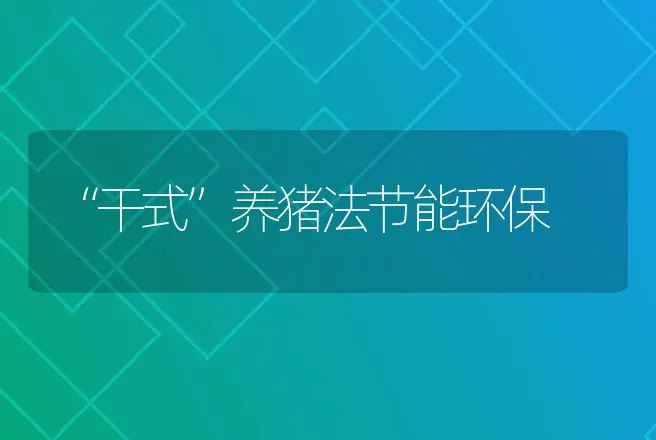 “干式”养猪法节能环保